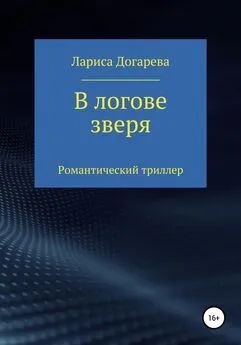 Лариса Догарева

В логове зверя

Романтический триллер

16+